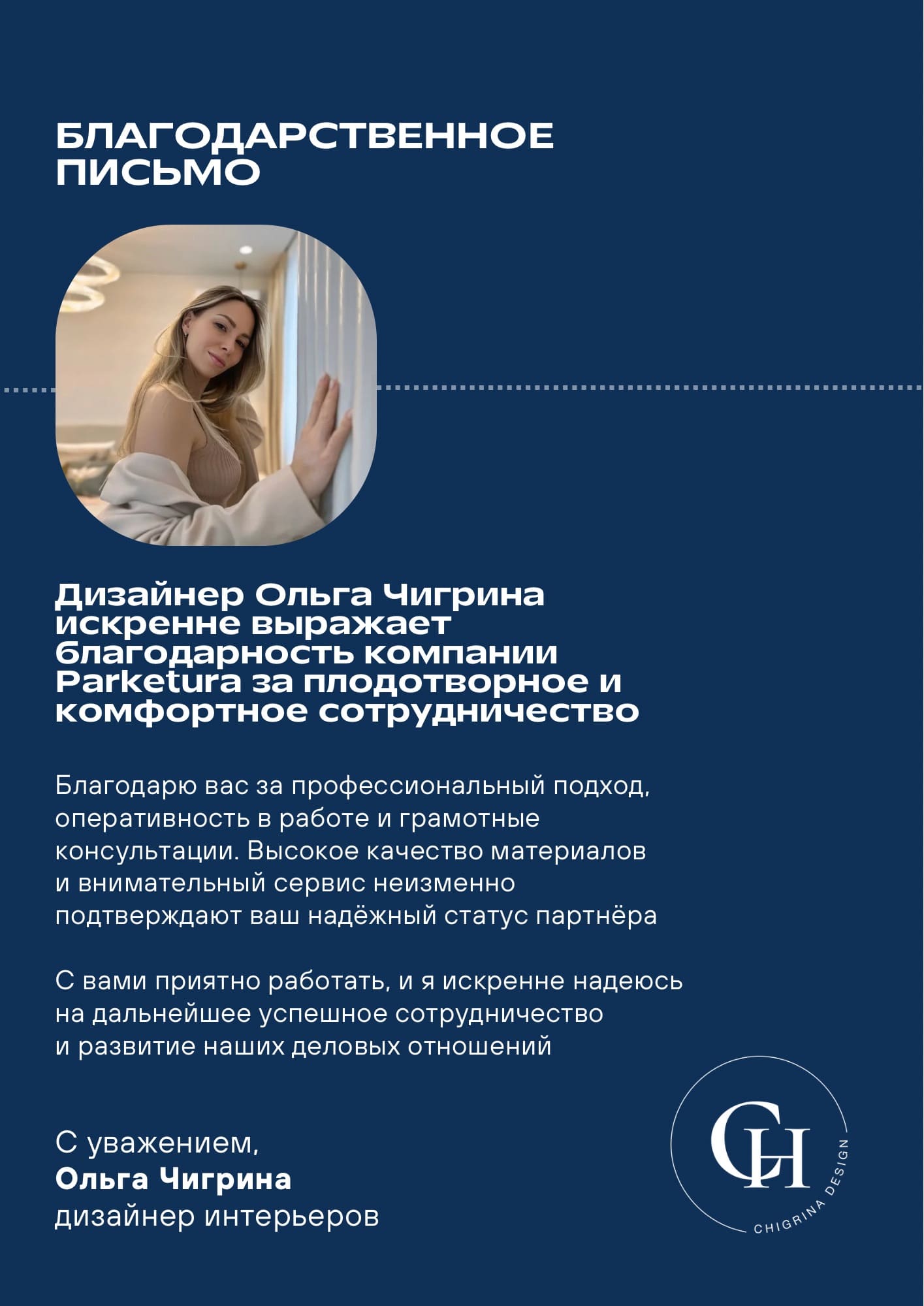 БЛАГОДАРСТВЕННОЕ ПИСЬМО

Дизайнер Ольга Чигрина искренне выражает благодарность компании Parketura за плодотворное и комфортное сотрудничество

Благодарю вас за профессиональный подход, оперативность в работе и грамотные консультации. Высокое качество материалов и внимательный сервис неизменно подтверждают ваш надёжный статус партнёра

С вами приятно работать, и я искренне надеюсь на дальнейшее успешное сотрудничество и развитие наших деловых отношений

С уважением,
Ольга Чигрина
дизайнер интерьеров

CH
CHIGRINA DESIGN